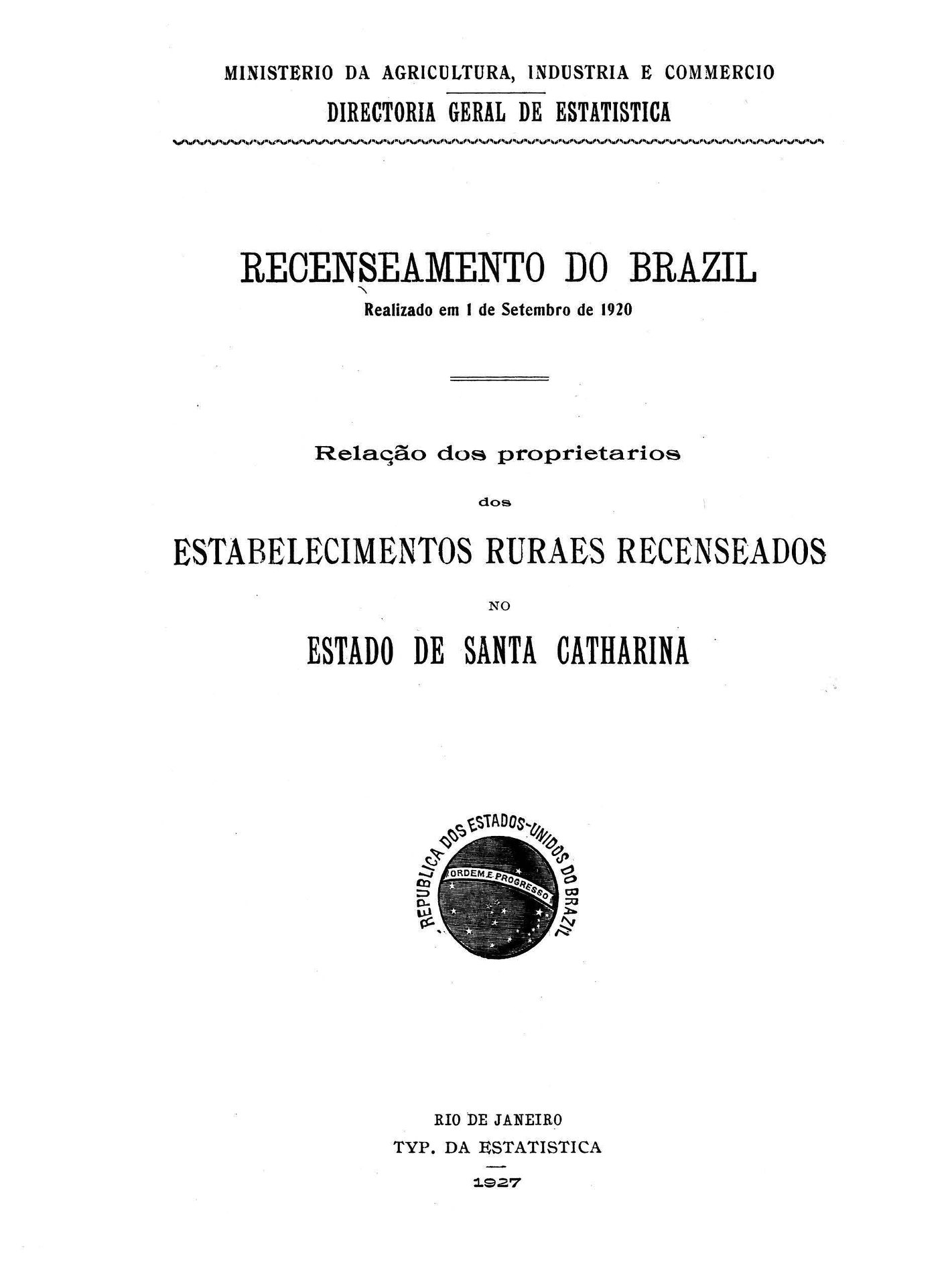 MINISTERIO DA AGRICULTURA, INDUSTRIA E COMMERCIO

DIRECTORIA GERAL DE ESTATISTICA

RECENSEAMENTO DO BRAZIL

Realizado em 1 de Setembro de 1920

Relação dos proprietarios

dos

ESTABELECIMENTOS RURAES RECENSEADOS

NO

ESTADO DE SANTA CATHARINA

REPUBLICA DOS ESTADOS-UNIDOS DO BRAZIL

ORDEM E PROGRESSO

RIO DE JANEIRO

TYP. DA ESTATISTICA

1927